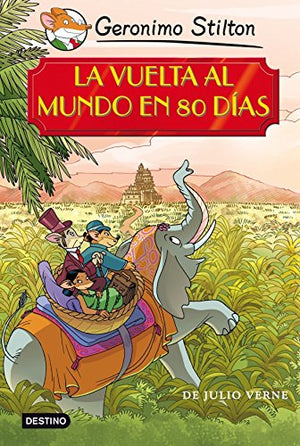 Geronimo Stilton

LA VUELTA AL MUNDO EN 80 DÍAS

DE JULIO VERNE

DESTINO